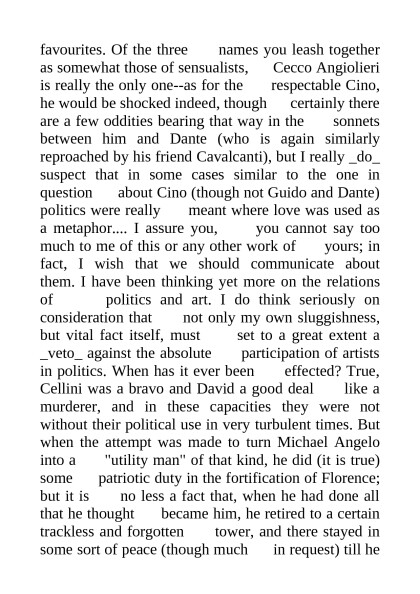 favourites. Of the three names you leash together as somewhat those of sensualists, Cecco Angiolieri is really the only one--as for the respectable Cino, he would be shocked indeed, though certainly there are a few oddities bearing that way in the sonnets between him and Dante (who is again similarly reproached by his friend Cavalcanti), but I really _do_ suspect that in some cases similar to the one in question about Cino (though not Guido and Dante) politics were really meant where love was used as a metaphor.... I assure you, you cannot say too much to me of this or any other work of yours; in fact, I wish that we should communicate about them. I have been thinking yet more on the relations of politics and art. I do think seriously on consideration that not only my own sluggishness, but vital fact itself, must set to a great extent a _veto_ against the absolute participation of artists in politics. When has it ever been effected? True, Cellini was a bravo and David a good deal like a murderer, and in these capacities they were not without their political use in very turbulent times. But when the attempt was made to turn Michael Angelo into a "utility man" of that kind, he did (it is true) some patriotic duty in the fortification of Florence; but it is no less a fact that, when he had done all that he thought became him, he retired to a certain trackless and forgotten tower, and there stayed in some sort of peace (though much in request) till he